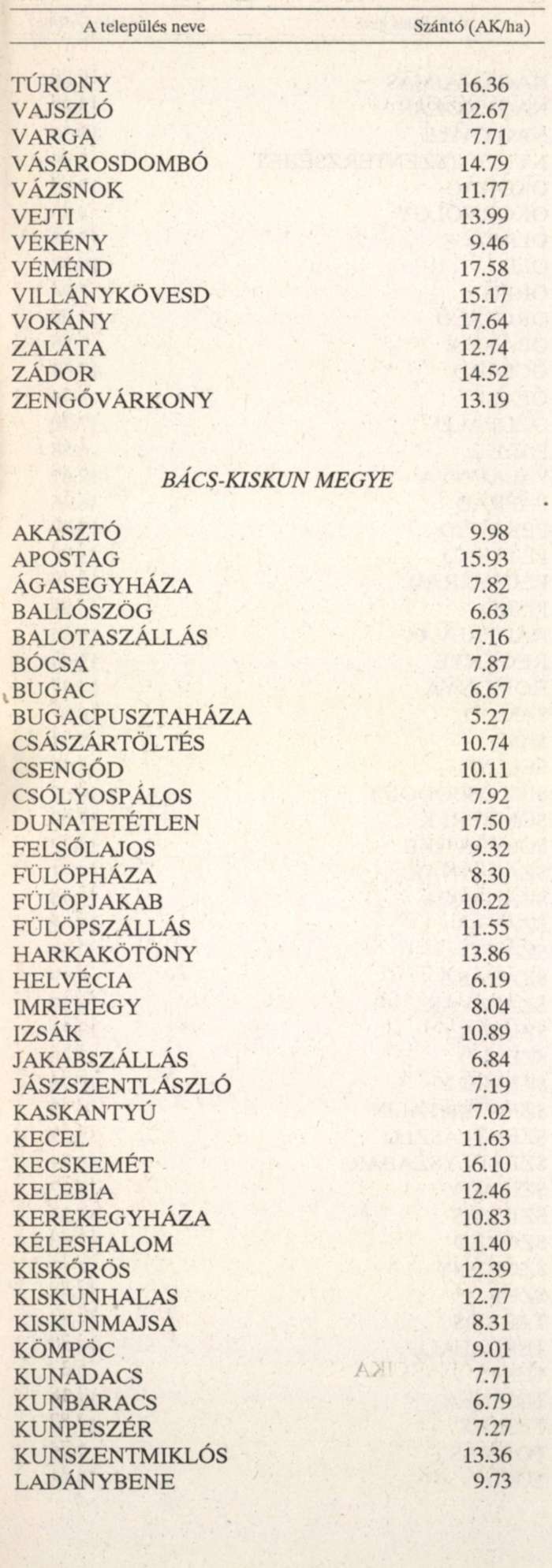 | A település neve | Szántó (AK/ha) |
|---|---|
| TÚRONY | 16.36 |
| VAJSZLÓ | 12.67 |
| VARGA | 7.71 |
| VÁSÁROSDOMBÓ | 14.79 |
| VÁZSNOK | 11.77 |
| VEJTI | 13.99 |
| VÉKÉNY | 9.46 |
| VÉMÉND | 17.58 |
| VILLÁNYKÖVESD | 15.17 |
| VOKÁNY | 17.64 |
| ZALÁTA | 12.74 |
| ZÁDOR | 14.52 |
| ZENGŐVÁRKONY | 13.19 |

BÁCS-KISKUN MEGYE

| | |
|---|---|
| AKASZTÓ | 9.98 |
| APOSTAG | 15.93 |
| ÁGASEGYHÁZA | 7.82 |
| BALLÓSZÖG | 6.63 |
| BALOTASZÁLLÁS | 7.16 |
| BÓCSA | 7.87 |
| BUGAC | 6.67 |
| BUGACPUSZTAHÁZA | 5.27 |
| CSÁSZÁRTÖLTÉS | 10.74 |
| CSENGŐD | 10.11 |
| CSÓLYOSPÁLOS | 7.92 |
| DUNATETÉTLEN | 17.50 |
| FELSŐLAJOS | 9.32 |
| FÜLÖPHÁZA | 8.30 |
| FÜLÖPJAKAB | 10.22 |
| FÜLÖPSZÁLLÁS | 11.55 |
| HARKAKÖTÖNY | 13.86 |
| HELVÉCIA | 6.19 |
| IMREHEGY | 8.04 |
| IZSÁK | 10.89 |
| JAKABSZÁLLÁS | 6.84 |
| JÁSZSZENTLÁSZLÓ | 7.19 |
| KASKANTYÚ | 7.02 |
| KECEL | 11.63 |
| KECSKEMÉT | 16.10 |
| KELEBIA | 12.46 |
| KEREKEGYHÁZA | 10.83 |
| KÉLESHALOM | 11.40 |
| KISKŐRÖS | 12.39 |
| KISKUNHALAS | 12.77 |
| KISKUNMAJSA | 8.31 |
| KÖMPÖC | 9.01 |
| KUNADACS | 7.71 |
| KUNBARACS | 6.79 |
| KUNPESZÉR | 7.27 |
| KUNSZENTMIKLÓS | 13.36 |
| LADÁNYBENE | 9.73 |